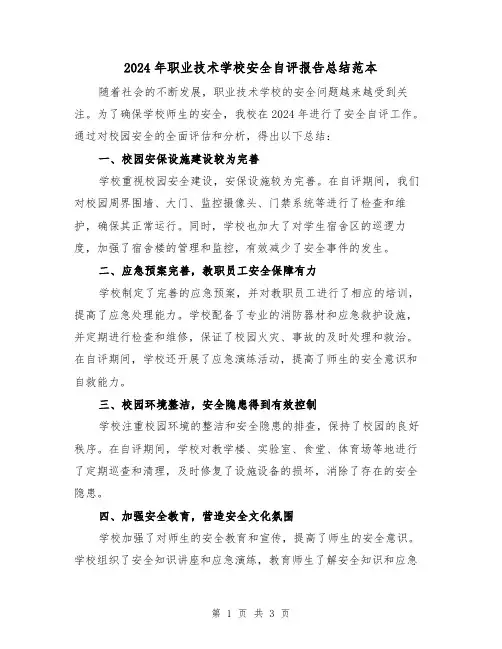 2024年职业技术学校安全自评报告总结范本

随着社会的不断发展，职业技术学校的安全问题越来越受到关注。为了确保学校师生的安全，我校在2024年进行了安全自评工作。通过对校园安全的全面评估和分析，得出以下总结：

一、校园安保设施建设较为完善

学校重视校园安全建设，安保设施较为完善。在自评期间，我们对校园周界围墙、大门、监控摄像头、门禁系统等进行了检查和维护，确保其正常运行。同时，学校也加大了对学生宿舍区的巡逻力度，加强了宿舍楼的管理和监控，有效减少了安全事件的发生。

二、应急预案完善，教职员工安全保障有力

学校制定了完善的应急预案，并对教职员工进行了相应的培训，提高了应急处理能力。学校配备了专业的消防器材和应急救护设施，并定期进行检查和维修，保证了校园火灾、事故的及时处理和救治。在自评期间，学校还开展了应急演练活动，提高了师生的安全意识和自救能力。

三、校园环境整洁，安全隐患得到有效控制

学校注重校园环境的整洁和安全隐患的排查，保持了校园的良好秩序。在自评期间，学校对教学楼、实验室、食堂、体育场等地进行了定期巡查和清理，及时修复了设施设备的损坏，消除了存在的安全隐患。

四、加强安全教育，营造安全文化氛围

学校加强了对师生的安全教育和宣传，提高了师生的安全意识。学校组织了安全知识讲座和应急演练，教育师生了解安全知识和应急

第 1 页 共 3 页